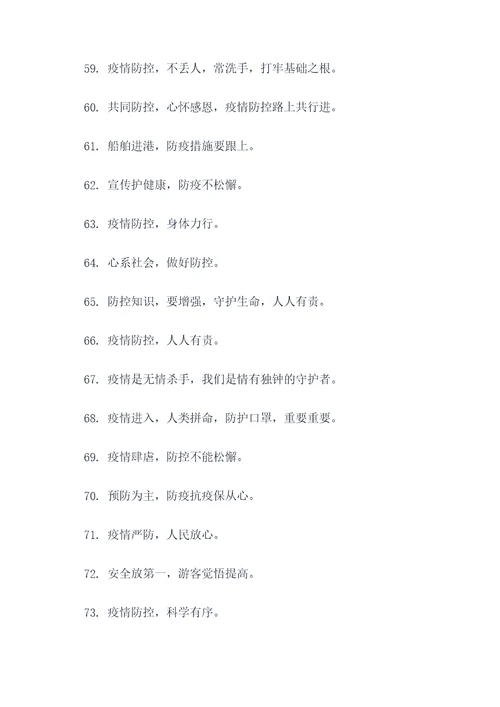 59. 疫情防控，不丢人，常洗手，打牢基础之根。

60. 共同防控，心怀感恩，疫情防控路上共行进。

61. 船舶进港，防疫措施要跟上。

62. 宣传护健康，防疫不松懈。

63. 疫情防控，身体力行。

64. 心系社会，做好防控。

65. 防控知识，要增强，守护生命，人人有责。

66. 疫情防控，人人有责。

67. 疫情是无情杀手，我们是情有独钟的守护者。

68. 疫情进入，人类拼命，防护口罩，重要重要。

69. 疫情肆虐，防控不能松懈。

70. 预防为主，防疫抗疫保从心。

71. 疫情严防，人民放心。

72. 安全放第一，游客觉悟提高。

73. 疫情防控，科学有序。